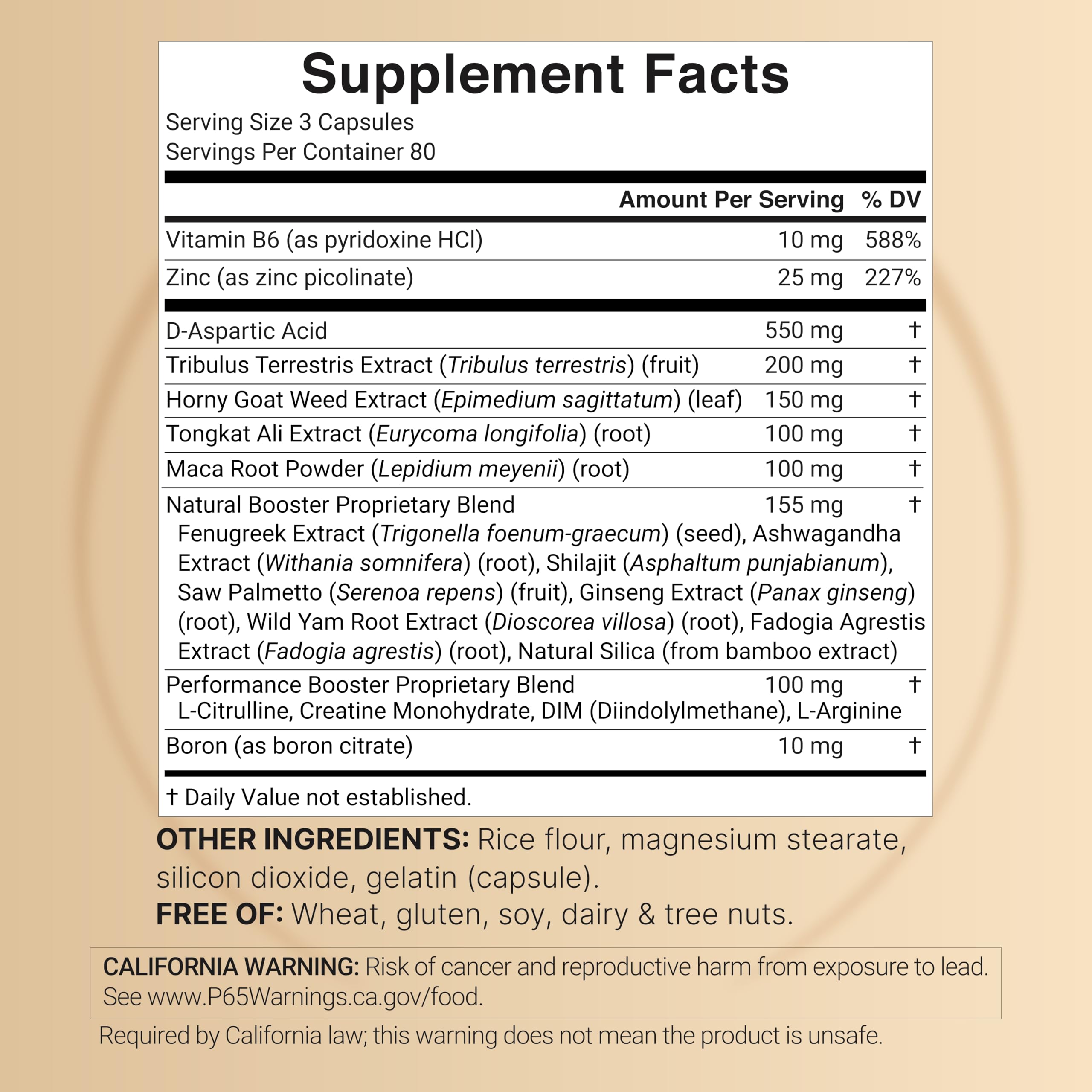 Supplement Facts

Serving Size 3 Capsules
Servings Per Container 80

|  | Amount Per Serving | % DV |
|---|---|---|
| Vitamin B6 (as pyridoxine HCl) | 10 mg | 588% |
| Zinc (as zinc picolinate) | 25 mg | 227% |
| D-Aspartic Acid | 550 mg | † |
| Tribulus Terrestris Extract (Tribulus terrestris) (fruit) | 200 mg | † |
| Horny Goat Weed Extract (Epimedium sagittatum) (leaf) | 150 mg | † |
| Tongkat Ali Extract (Eurycoma longifolia) (root) | 100 mg | † |
| Maca Root Powder (Lepidium meyenii) (root) | 100 mg | † |
| Natural Booster Proprietary Blend Fenugreek Extract (Trigonella foenum-graecum) (seed), Ashwagandha Extract (Withania somnifera) (root), Shilajit (Asphaltum punjabianum), Saw Palmetto (Serenoa repens) (fruit), Ginseng Extract (Panax ginseng) (root), Wild Yam Root Extract (Dioscorea villosa) (root), Fadogia Agrestis Extract (Fadogia agrestis) (root), Natural Silica (from bamboo extract) | 155 mg | † |
| Performance Booster Proprietary Blend L-Citrulline, Creatine Monohydrate, DIM (Diindolylmethane), L-Arginine | 100 mg | † |
| Boron (as boron citrate) | 10 mg | † |

† Daily Value not established.

OTHER INGREDIENTS: Rice flour, magnesium stearate, silicon dioxide, gelatin (capsule).
FREE OF: Wheat, gluten, soy, dairy & tree nuts.

CALIFORNIA WARNING: Risk of cancer and reproductive harm from exposure to lead. See www.P65Warnings.ca.gov/food.

Required by California law; this warning does not mean the product is unsafe.